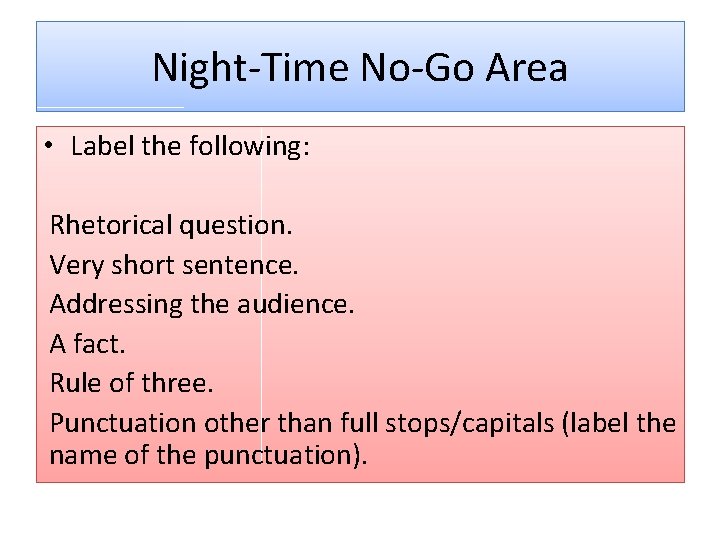 Night-Time No-Go Area

• Label the following:

Rhetorical question.
Very short sentence.
Addressing the audience.
A fact.
Rule of three.
Punctuation other than full stops/capitals (label the name of the punctuation).